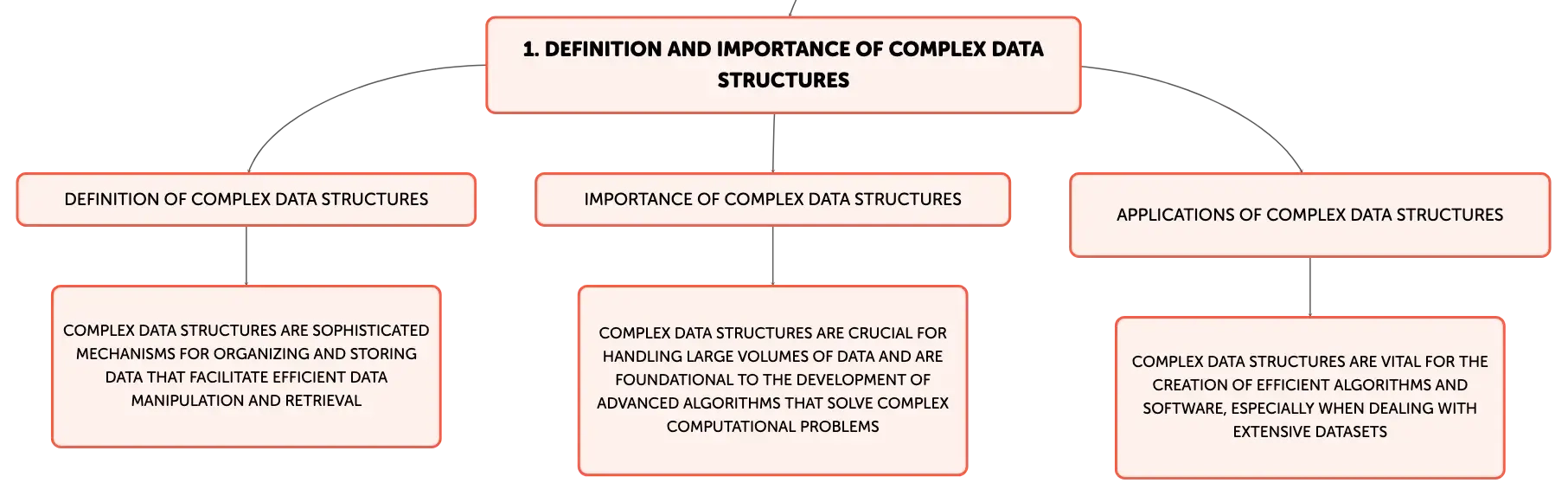 1. DEFINITION AND IMPORTANCE OF COMPLEX DATA STRUCTURES

DEFINITION OF COMPLEX DATA STRUCTURES

COMPLEX DATA STRUCTURES ARE SOPHISTICATED MECHANISMS FOR ORGANIZING AND STORING DATA THAT FACILITATE EFFICIENT DATA MANIPULATION AND RETRIEVAL

IMPORTANCE OF COMPLEX DATA STRUCTURES

COMPLEX DATA STRUCTURES ARE CRUCIAL FOR HANDLING LARGE VOLUMES OF DATA AND ARE FOUNDATIONAL TO THE DEVELOPMENT OF ADVANCED ALGORITHMS THAT SOLVE COMPLEX COMPUTATIONAL PROBLEMS

APPLICATIONS OF COMPLEX DATA STRUCTURES

COMPLEX DATA STRUCTURES ARE VITAL FOR THE CREATION OF EFFICIENT ALGORITHMS AND SOFTWARE, ESPECIALLY WHEN DEALING WITH EXTENSIVE DATASETS